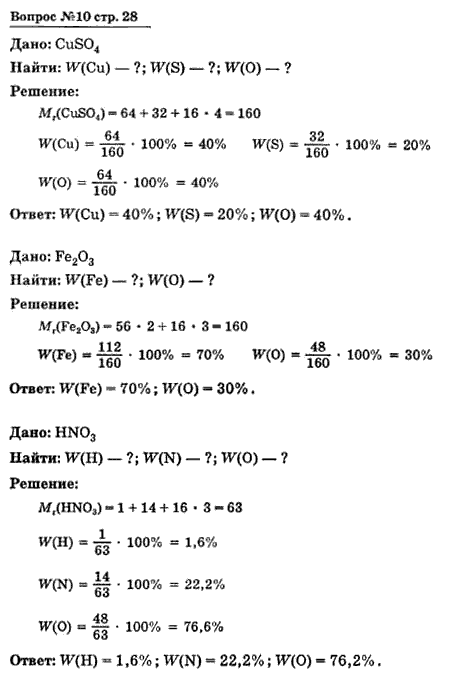 Вопрос №10 стр. 28

Дано: $CuSO_4$

Найти: $W(Cu)$ — ?; $W(S)$ — ?; $W(O)$ — ?

Решение:

$M_r(CuSO_4) = 64 + 32 + 16 \cdot 4 = 160$

$W(Cu) = \frac{64}{160} \cdot 100\% = 40\%$ $W(S) = \frac{32}{160} \cdot 100\% = 20\%$

$W(O) = \frac{64}{160} \cdot 100\% = 40\%$

Ответ: $W(Cu) = 40\%$; $W(S) = 20\%$; $W(O) = 40\%$.

Дано: $Fe_2O_3$

Найти: $W(Fe)$ — ?; $W(O)$ — ?

Решение:

$M_r(Fe_2O_3) = 56 \cdot 2 + 16 \cdot 3 = 160$

$W(Fe) = \frac{112}{160} \cdot 100\% = 70\%$ $W(O) = \frac{48}{160} \cdot 100\% = 30\%$

Ответ: $W(Fe) = 70\%$; $W(O) = 30\%$.

Дано: $HNO_3$

Найти: $W(H)$ — ?; $W(N)$ — ?; $W(O)$ — ?

Решение:

$M_r(HNO_3) = 1 + 14 + 16 \cdot 3 = 63$

$W(H) = \frac{1}{63} \cdot 100\% = 1,6\%$

$W(N) = \frac{14}{63} \cdot 100\% = 22,2\%$

$W(O) = \frac{48}{63} \cdot 100\% = 76,6\%$

Ответ: $W(H) = 1,6\%$; $W(N) = 22,2\%$; $W(O) = 76,2\%$.